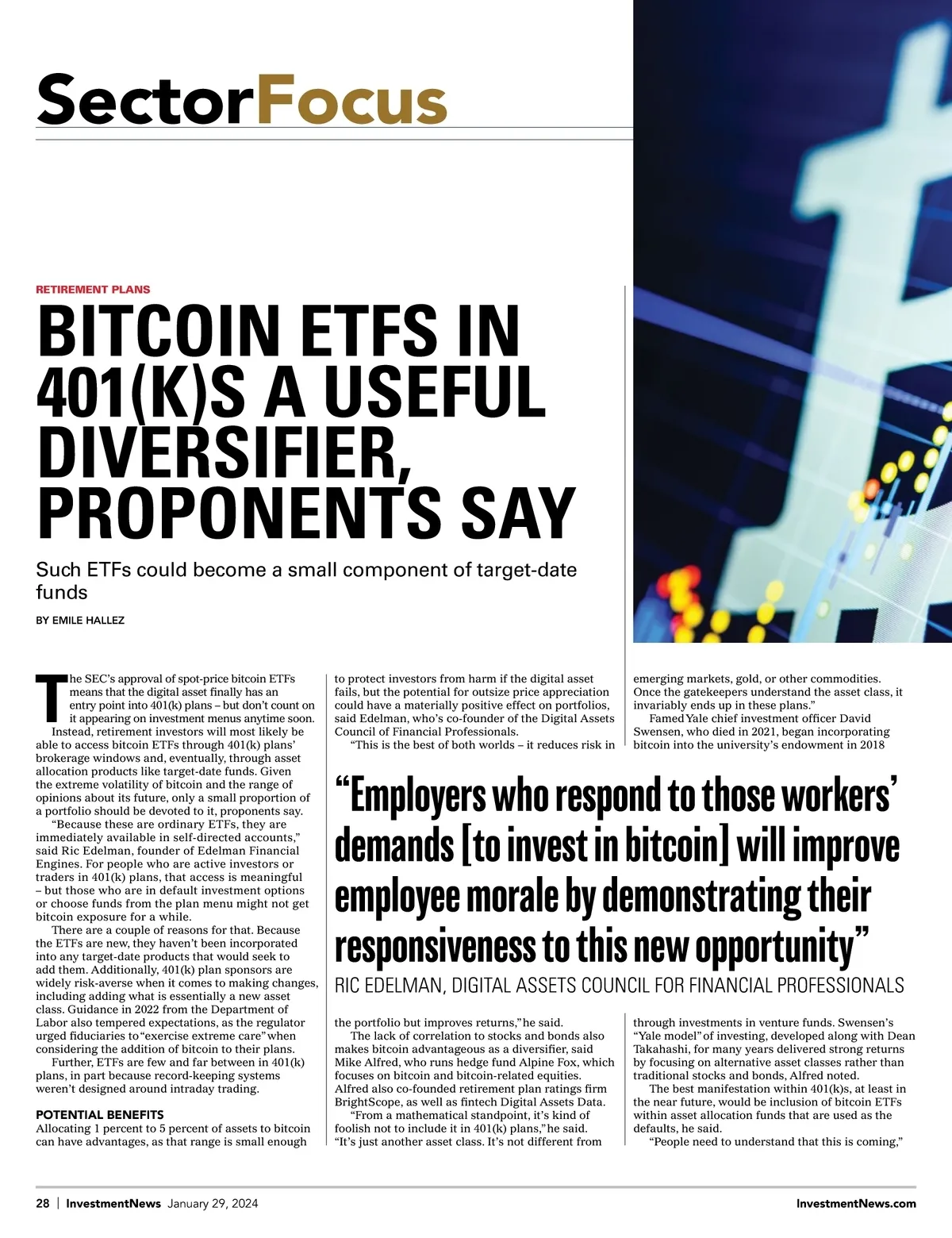 SectorFocus

RETIREMENT PLANS

BITCOIN ETFS IN 401(K)S A USEFUL DIVERSIFIER, PROPONENTS SAY

Such ETFs could become a small component of target-date funds

BY EMILE HALLEZ

The SEC's approval of spot-price bitcoin ETFs means that the digital asset finally has an entry point into 401(k) plans – but don't count on it appearing on investment menus anytime soon.

Instead, retirement investors will most likely be able to access bitcoin ETFs through 401(k) plans' brokerage windows and, eventually, through asset allocation products like target-date funds. Given the extreme volatility of bitcoin and the range of opinions about its future, only a small proportion of a portfolio should be devoted to it, proponents say.

"Because these are ordinary ETFs, they are immediately available in self-directed accounts," said Ric Edelman, founder of Edelman Financial Engines. For people who are active investors or traders in 401(k) plans, that access is meaningful – but those who are in default investment options or choose funds from the plan menu might not get bitcoin exposure for a while.

There are a couple of reasons for that. Because the ETFs are new, they haven't been incorporated into any target-date products that would seek to add them. Additionally, 401(k) plan sponsors are widely risk-averse when it comes to making changes, including adding what is essentially a new asset class. Guidance in 2022 from the Department of Labor also tempered expectations, as the regulator urged fiduciaries to "exercise extreme care" when considering the addition of bitcoin to their plans.

Further, ETFs are few and far between in 401(k) plans, in part because record-keeping systems weren't designed around intraday trading.

POTENTIAL BENEFITS
Allocating 1 percent to 5 percent of assets to bitcoin can have advantages, as that range is small enough to protect investors from harm if the digital asset fails, but the potential for outsize price appreciation could have a materially positive effect on portfolios, said Edelman, who's co-founder of the Digital Assets Council of Financial Professionals.

"This is the best of both worlds – it reduces risk in the portfolio but improves returns," he said.

The lack of correlation to stocks and bonds also makes bitcoin advantageous as a diversifier, said Mike Alfred, who runs hedge fund Alpine Fox, which focuses on bitcoin and bitcoin-related equities. Alfred also co-founded retirement plan ratings firm BrightScope, as well as fintech Digital Assets Data.

"From a mathematical standpoint, it's kind of foolish not to include it in 401(k) plans," he said. "It's just another asset class. It's not different from emerging markets, gold, or other commodities. Once the gatekeepers understand the asset class, it invariably ends up in these plans."

Famed Yale chief investment officer David Swensen, who died in 2021, began incorporating bitcoin into the university's endowment in 2018 through investments in venture funds. Swensen's "Yale model" of investing, developed along with Dean Takahashi, for many years delivered strong returns by focusing on alternative asset classes rather than traditional stocks and bonds, Alfred noted.

The best manifestation within 401(k)s, at least in the near future, would be inclusion of bitcoin ETFs within asset allocation funds that are used as the defaults, he said.

"People need to understand that this is coming,"

"Employers who respond to those workers' demands [to invest in bitcoin] will improve employee morale by demonstrating their responsiveness to this new opportunity"
RIC EDELMAN, DIGITAL ASSETS COUNCIL FOR FINANCIAL PROFESSIONALS

28 | InvestmentNews January 29, 2024
InvestmentNews.com